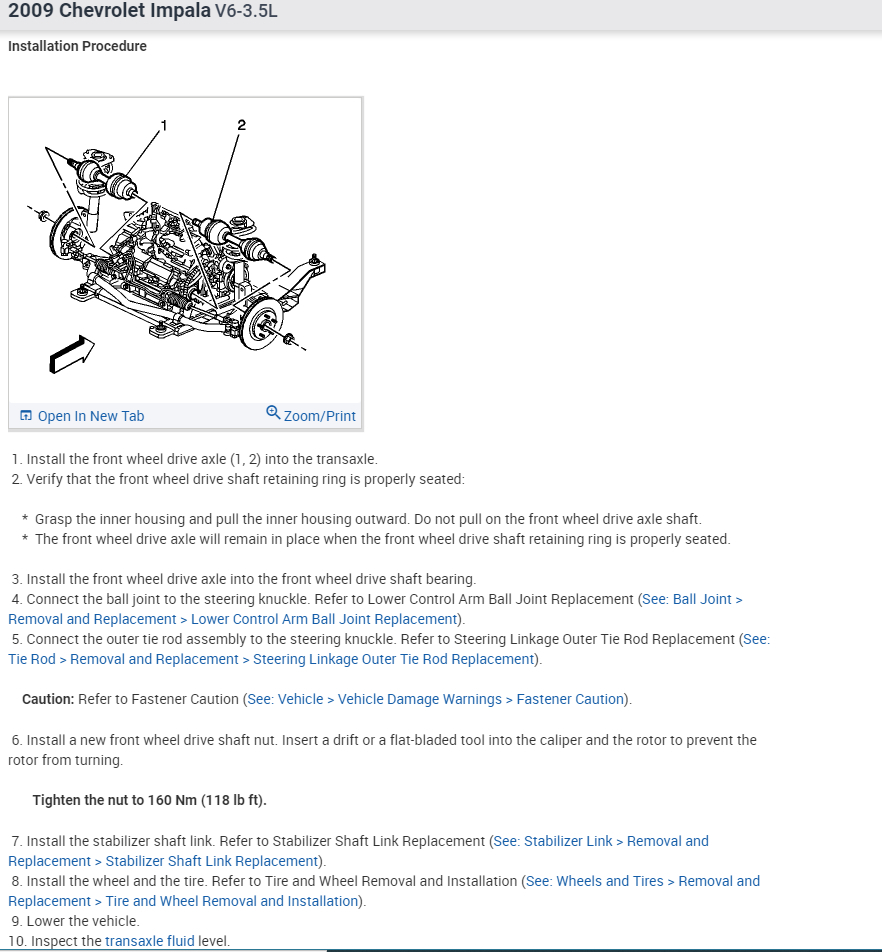 2009 Chevrolet Impala V6-3.5L

Installation Procedure

1

2

Open In New Tab

Zoom/Print

1. Install the front wheel drive axle (1, 2) into the transaxle.
2. Verify that the front wheel drive shaft retaining ring is properly seated:

* Grasp the inner housing and pull the inner housing outward. Do not pull on the front wheel drive axle shaft.
* The front wheel drive axle will remain in place when the front wheel drive shaft retaining ring is properly seated.

3. Install the front wheel drive axle into the front wheel drive shaft bearing.
4. Connect the ball joint to the steering knuckle. Refer to Lower Control Arm Ball Joint Replacement (See: Ball Joint > Removal and Replacement > Lower Control Arm Ball Joint Replacement).
5. Connect the outer tie rod assembly to the steering knuckle. Refer to Steering Linkage Outer Tie Rod Replacement (See: Tie Rod > Removal and Replacement > Steering Linkage Outer Tie Rod Replacement).

Caution: Refer to Fastener Caution (See: Vehicle > Vehicle Damage Warnings > Fastener Caution).

6. Install a new front wheel drive shaft nut. Insert a drift or a flat-bladed tool into the caliper and the rotor to prevent the rotor from turning.

Tighten the nut to 160 Nm (118 lb ft).

7. Install the stabilizer shaft link. Refer to Stabilizer Shaft Link Replacement (See: Stabilizer Link > Removal and Replacement > Stabilizer Shaft Link Replacement).
8. Install the wheel and the tire. Refer to Tire and Wheel Removal and Installation (See: Wheels and Tires > Removal and Replacement > Tire and Wheel Removal and Installation).
9. Lower the vehicle.
10. Inspect the transaxle fluid level.